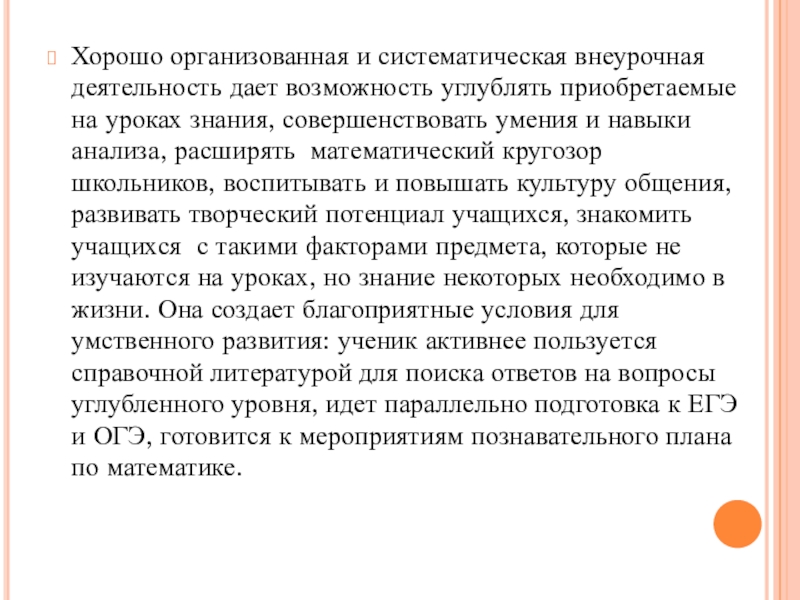 Хорошо организованная и систематическая внеурочная деятельность дает возможность углублять приобретаемые на уроках знания, совершенствовать умения и навыки анализа, расширять математический кругозор школьников, воспитывать и повышать культуру общения, развивать творческий потенциал учащихся, знакомить учащихся с такими факторами предмета, которые не изучаются на уроках, но знание некоторых необходимо в жизни. Она создает благоприятные условия для умственного развития: ученик активнее пользуется справочной литературой для поиска ответов на вопросы углубленного уровня, идет параллельно подготовка к ЕГЭ и ОГЭ, готовится к мероприятиям познавательного плана по математике.